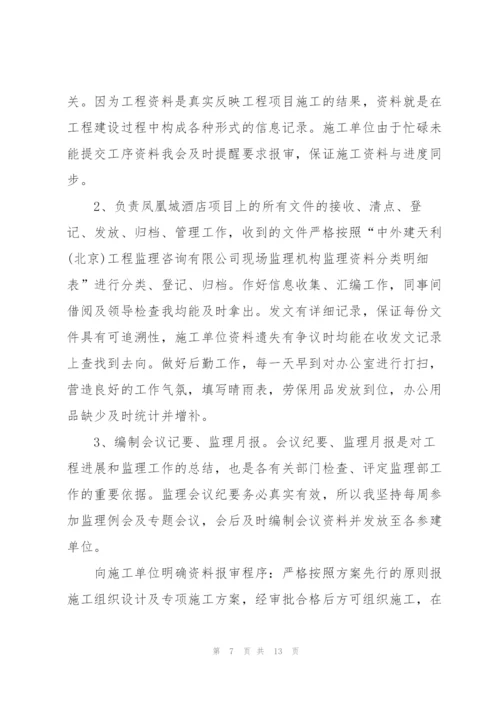 关。因为工程资料是真实反映工程项目施工的结果，资料就是在工程建设过程中构成各种形式的信息记录。施工单位由于忙碌未能提交工序资料我会及时提醒要求报审，保证施工资料与进度同步。

2、负责凤凰城酒店项目上的所有文件的接收、清点、登记、发放、归档、管理工作，收到的文件严格按照“中外建天利(北京)工程监理咨询有限公司现场监理机构监理资料分类明细表”进行分类、登记、归档。作好信息收集、汇编工作，同事间借阅及领导检查我均能及时拿出。发文有详细记录，保证每份文件具有可追溯性，施工单位资料遗失有争议时均能在收发文记录上查找到去向。做好后勤工作，每一天早到对办公室进行打扫，营造良好的工作气氛，填写晴雨表，劳保用品发放到位，办公用品缺少及时统计并增补。

3、编制会议记要、监理月报。会议纪要、监理月报是对工程进展和监理工作的总结，也是各有关部门检查、评定监理部工作的重要依据。监理会议纪要务必真实有效，所以我坚持每周参加监理例会及专题会议，会后及时编制会议资料并发放至各参建单位。

向施工单位明确资料报审程序：严格按照方案先行的原则报施工组织设计及专项施工方案，经审批合格后方可组织施工，在

第 7 页 共 13 页